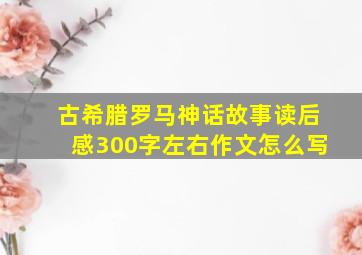 古希腊罗马神话故事读后感300字左右作文怎么写